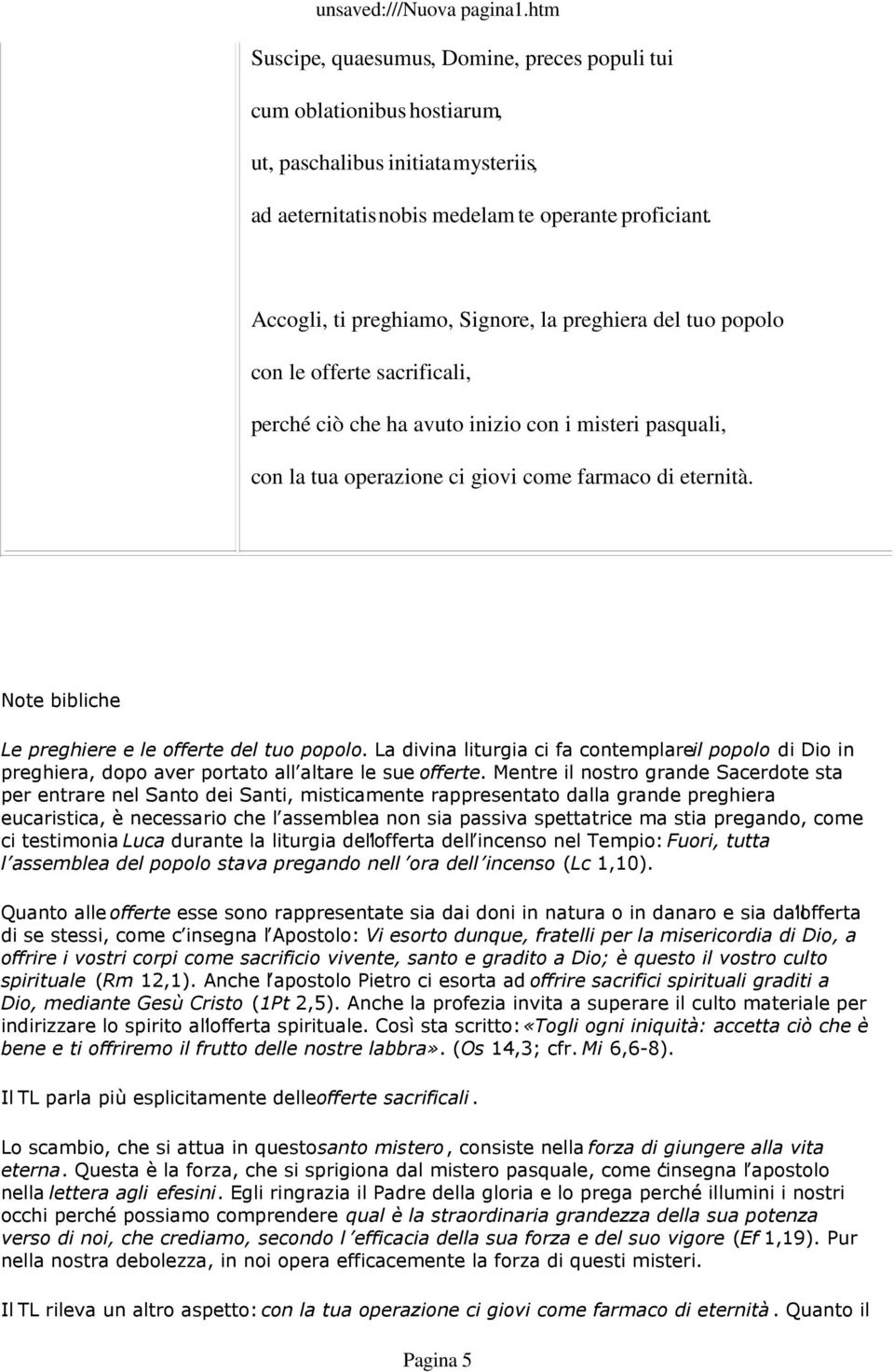 unsaved:///Nuova pagina1.htm

Suscipe, quaesumus, Domine, preces populi tui

cum oblationibus hostiarum,

ut, paschalibus initiata mysteriis,

ad aeternitatis nobis medelam te operante proficiant.

Accogli, ti preghiamo, Signore, la preghiera del tuo popolo

con le offerte sacrificali,

perché ciò che ha avuto inizio con i misteri pasquali,

con la tua operazione ci giovi come farmaco di eternità.

Note bibliche

Le preghiere e le offerte del tuo popolo. La divina liturgia ci fa contemplare il popolo di Dio in preghiera, dopo aver portato all'altare le sue offerte. Mentre il nostro grande Sacerdote sta per entrare nel Santo dei Santi, misticamente rappresentato dalla grande preghiera eucaristica, è necessario che l'assemblea non sia passiva spettatrice ma stia pregando, come ci testimonia Luca durante la liturgia dell'offerta dell'incenso nel Tempio: Fuori, tutta l'assemblea del popolo stava pregando nell'ora dell'incenso (Lc 1,10).

Quanto alle offerte esse sono rappresentate sia dai doni in natura o in danaro e sia dall'offerta di se stessi, come c'insegna l'Apostolo: Vi esorto dunque, fratelli per la misericordia di Dio, a offrire i vostri corpi come sacrificio vivente, santo e gradito a Dio; è questo il vostro culto spirituale (Rm 12,1). Anche l'apostolo Pietro ci esorta ad offrire sacrifici spirituali graditi a Dio, mediante Gesù Cristo (1Pt 2,5). Anche la profezia invita a superare il culto materiale per indirizzare lo spirito all'offerta spirituale. Così sta scritto: «Togli ogni iniquità: accetta ciò che è bene e ti offriremo il frutto delle nostre labbra». (Os 14,3; cfr. Mi 6,6-8).

Il TL parla più esplicitamente delle offerte sacrificali.

Lo scambio, che si attua in questo santo mistero, consiste nella forza di giungere alla vita eterna. Questa è la forza, che si sprigiona dal mistero pasquale, come c'insegna l'apostolo nella lettera agli efesini. Egli ringrazia il Padre della gloria e lo prega perché illumini i nostri occhi perché possiamo comprendere qual è la straordinaria grandezza della sua potenza verso di noi, che crediamo, secondo l'efficacia della sua forza e del suo vigore (Ef 1,19). Pur nella nostra debolezza, in noi opera efficacemente la forza di questi misteri.

Il TL rileva un altro aspetto: con la tua operazione ci giovi come farmaco di eternità. Quanto il

Pagina 5